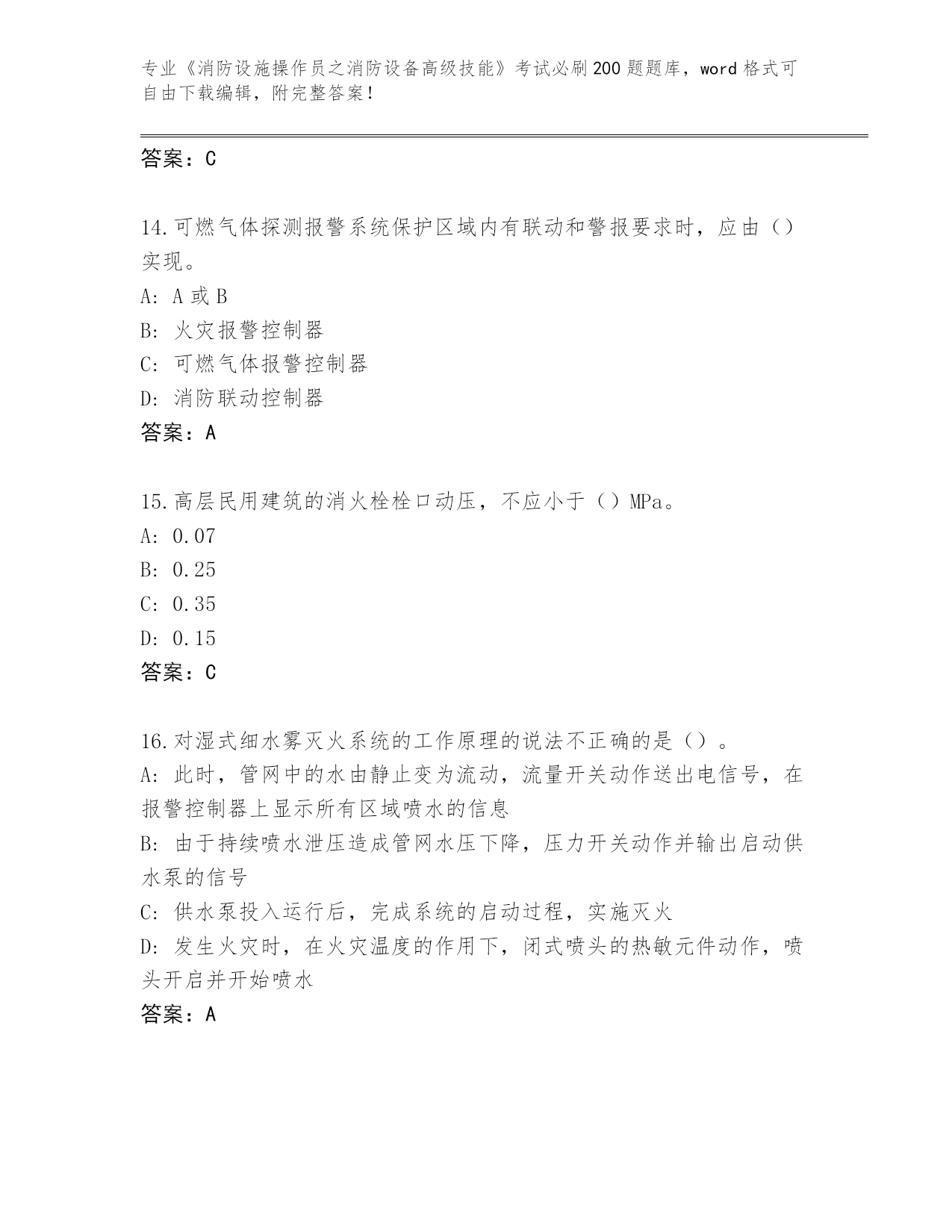 专业《消防设施操作员之消防设备高级技能》考试必刷200题题库，word格式可自由下载编辑，附完整答案！

答案：C

14.可燃气体探测报警系统保护区域内有联动和警报要求时，应由（）实现。

A: A或B

B: 火灾报警控制器

C: 可燃气体报警控制器

D: 消防联动控制器

答案：A

15.高层民用建筑的消火栓栓口动压，不应小于（）MPa。

A: 0.07

B: 0.25

C: 0.35

D: 0.15

答案：C

16.对湿式细水雾灭火系统的工作原理的说法不正确的是（）。

A: 此时，管网中的水由静止变为流动，流量开关动作送出电信号，在报警控制器上显示所有区域喷水的信息

B: 由于持续喷水泄压造成管网水压下降，压力开关动作并输出启动供水泵的信号

C: 供水泵投入运行后，完成系统的启动过程，实施灭火

D: 发生火灾时，在火灾温度的作用下，闭式喷头的热敏元件动作，喷头开启并开始喷水

答案：A